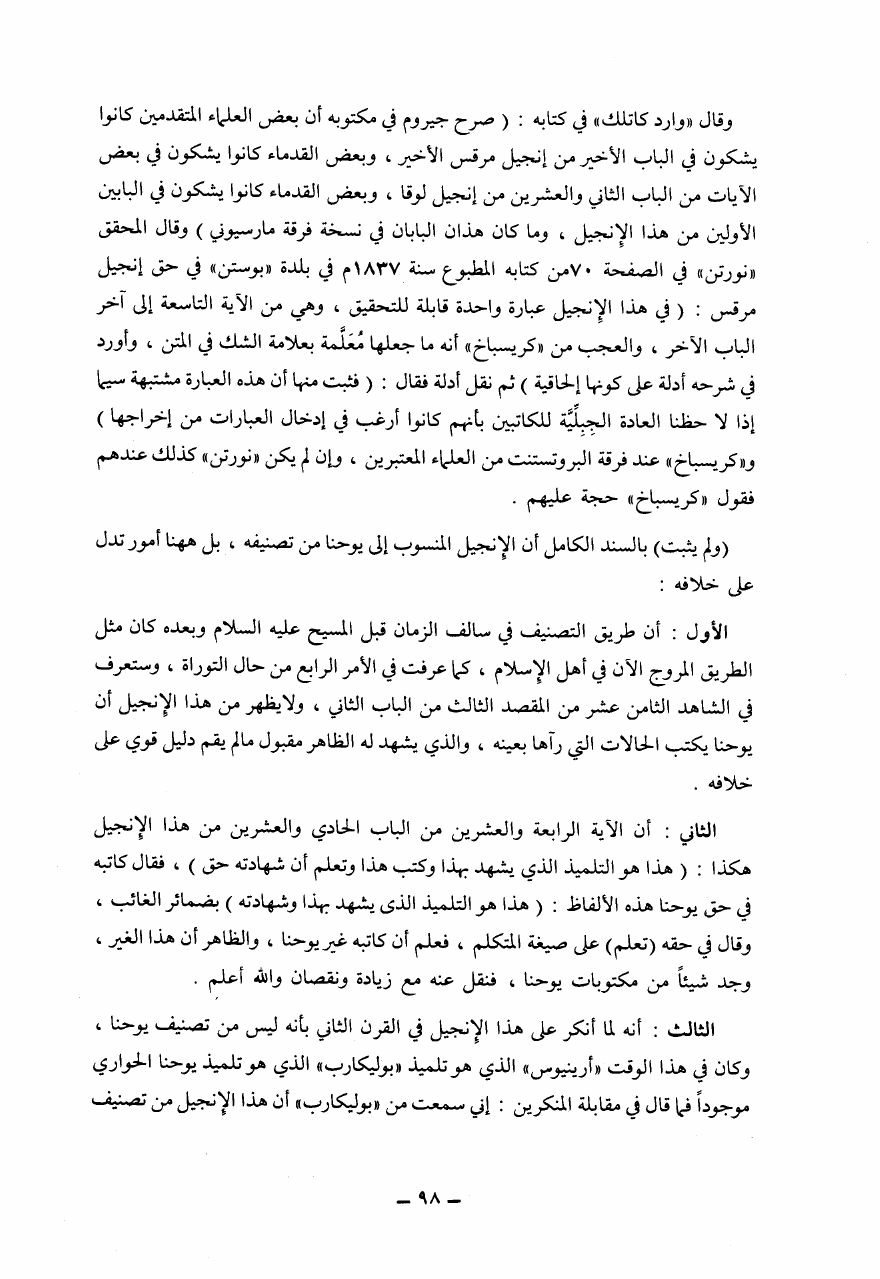 وقال «وارد كاتلك» في كتابه : ( صرح جيروم في مكتوبه أن بعض العلماء المتقدمين كانوا يشكون في الباب الأخير من إنجيل مرقس الأخير ، وبعض القدماء كانوا يشكون في بعض الآيات من الباب الثاني والعشرين من إنجيل لوقا ، وبعض القدماء كانوا يشكون في البابين الأولين من هذا الإنجيل ، وما كان هذان البابان في نسخة فرقة مارسيوني ) وقال المحقق «نورتن» في الصفحة ٧٠من كتابه المطبوع سنة ١٨٣٧م في بلدة «بوستن» في حق إنجيل مرقس : ( في هذا الإنجيل عبارة واحدة قابلة للتحقيق ، وهي من الآية التاسعة إلى آخر الباب الآخر ، والعجب من «كريسباخ» أنه ما جعلها مُعَلَّمة بعلامة الشك في المتن ، وأورد في شرحه أدلة على كونها إلحاقية ) ثم نقل أدلة فقال : ( فثبت منها أن هذه العبارة مشتبهة سيما إذا لا حظنا العادة الجِبِلِّيَّة للكاتبين بأنهم كانوا أرغب في إدخال العبارات من إخراجها ) و«كريسباخ» عند فرقة البروتستنت من العلماء المعتبرين ، وإن لم يكن «نورتن» كذلك عندهم فقول «كريسباخ» حجة عليهم .

(ولم يثبت) بالسند الكامل أن الإنجيل المنسوب إلى يوحنا من تصنيفه ، بل ههنا أمور تدل على خلافه :

الأول : أن طريق التصنيف في سالف الزمان قبل المسيح عليه السلام وبعده كان مثل الطريق المروج الآن في أهل الإسلام ، كما عرفت في الأمر الرابع من حال التوراة ، وستعرف في الشاهد الثامن عشر من المقصد الثالث من الباب الثاني ، ولايظهر من هذا الإنجيل أن يوحنا يكتب الحالات التي رآها بعينه ، والذي يشهد له الظاهر مقبول مالم يقم دليل قوي على خلافه .

الثاني : أن الآية الرابعة والعشرين من الباب الحادي والعشرين من هذا الإنجيل هكذا : ( هذا هو التلميذ الذي يشهد بهذا وكتب هذا وتعلم أن شهادته حق ) ، فقال كاتبه في حق يوحنا هذه الألفاظ : ( هذا هو التلميذ الذى يشهد بهذا وشهادته ) بضمائر الغائب ، وقال في حقه (تعلم) على صيغة المتكلم ، فعلم أن كاتبه غير يوحنا ، والظاهر أن هذا الغير ، وجد شيئاً من مكتوبات يوحنا ، فنقل عنه مع زيادة ونقصان والله أعلم .

الثالث : أنه لما أنكر على هذا الإنجيل في القرن الثاني بأنه ليس من تصنيف يوحنا ، وكان في هذا الوقت «أرينيوس» الذي هو تلميذ «بوليكارب» الذي هو تلميذ يوحنا الحواري موجوداً فما قال في مقابلة المنكرين : إني سمعت من «بوليكارب» أن هذا الإنجيل من تصنيف

— ٩٨ —